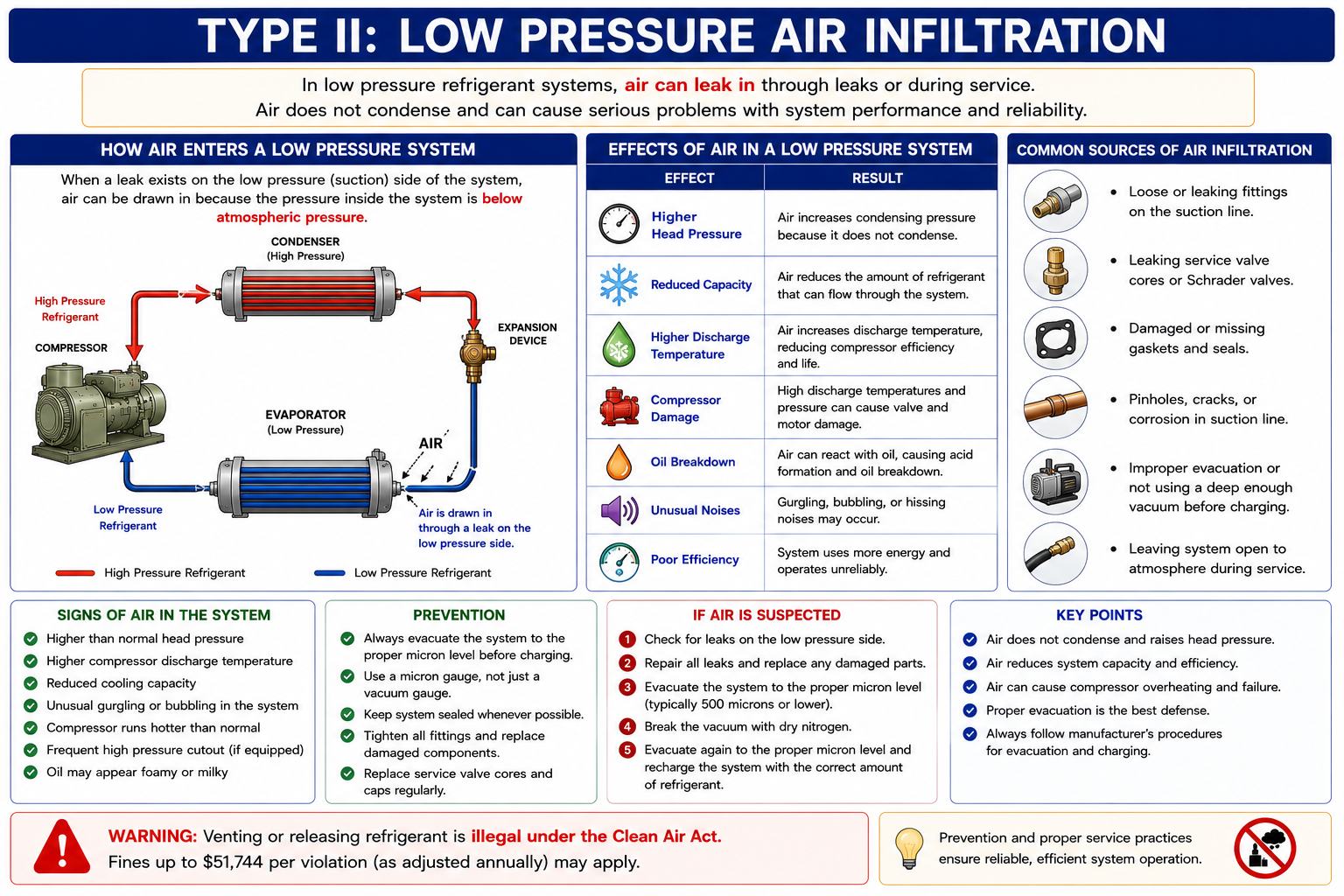 TYPE II: LOW PRESSURE AIR INFILTRATION

In low pressure refrigerant systems, air can leak in through leaks or during service. Air does not condense and can cause serious problems with system performance and reliability.

HOW AIR ENTERS A LOW PRESSURE SYSTEM

When a leak exists on the low pressure (suction) side of the system, air can be drawn in because the pressure inside the system is below atmospheric pressure.

CONDENSER
(High Pressure)

High Pressure Refrigerant

COMPRESSOR

EXPANSION DEVICE

EVAPORATOR
(Low Pressure)

AIR

Low Pressure Refrigerant

Air is drawn in through a leak on the low pressure side.

High Pressure Refrigerant

Low Pressure Refrigerant

EFFECTS OF AIR IN A LOW PRESSURE SYSTEM

| EFFECT | RESULT |
|---|---|
| Higher Head Pressure | Air increases condensing pressure because it does not condense. |
| Reduced Capacity | Air reduces the amount of refrigerant that can flow through the system. |
| Higher Discharge Temperature | Air increases discharge temperature, reducing compressor efficiency and life. |
| Compressor Damage | High discharge temperatures and pressure can cause valve and motor damage. |
| Oil Breakdown | Air can react with oil, causing acid formation and oil breakdown. |
| Unusual Noises | Gurgling, bubbling, or hissing noises may occur. |
| Poor Efficiency | System uses more energy and operates unreliably. |

COMMON SOURCES OF AIR INFILTRATION

• Loose or leaking fittings on the suction line.
• Leaking service valve cores or Schrader valves.
• Damaged or missing gaskets and seals.
• Pinholes, cracks, or corrosion in suction line.
• Improper evacuation or not using a deep enough vacuum before charging.
• Leaving system open to atmosphere during service.

SIGNS OF AIR IN THE SYSTEM

Higher than normal head pressure
Higher compressor discharge temperature
Reduced cooling capacity
Unusual gurgling or bubbling in the system
Compressor runs hotter than normal
Frequent high pressure cutout (if equipped)
Oil may appear foamy or milky

PREVENTION

Always evacuate the system to the proper micron level before charging.
Use a micron gauge, not just a vacuum gauge.
Keep system sealed whenever possible.
Tighten all fittings and replace damaged components.
Replace service valve cores and caps regularly.

IF AIR IS SUSPECTED

1 Check for leaks on the low pressure side.
2 Repair all leaks and replace any damaged parts.
3 Evacuate the system to the proper micron level (typically 500 microns or lower).
4 Break the vacuum with dry nitrogen.
5 Evacuate again to the proper micron level and recharge the system with the correct amount of refrigerant.

KEY POINTS

Air does not condense and raises head pressure.
Air reduces system capacity and efficiency.
Air can cause compressor overheating and failure.
Proper evacuation is the best defense.
Always follow manufacturer's procedures for evacuation and charging.

WARNING: Venting or releasing refrigerant is illegal under the Clean Air Act. Fines up to $51,744 per violation (as adjusted annually) may apply.

Prevention and proper service practices ensure reliable, efficient system operation.